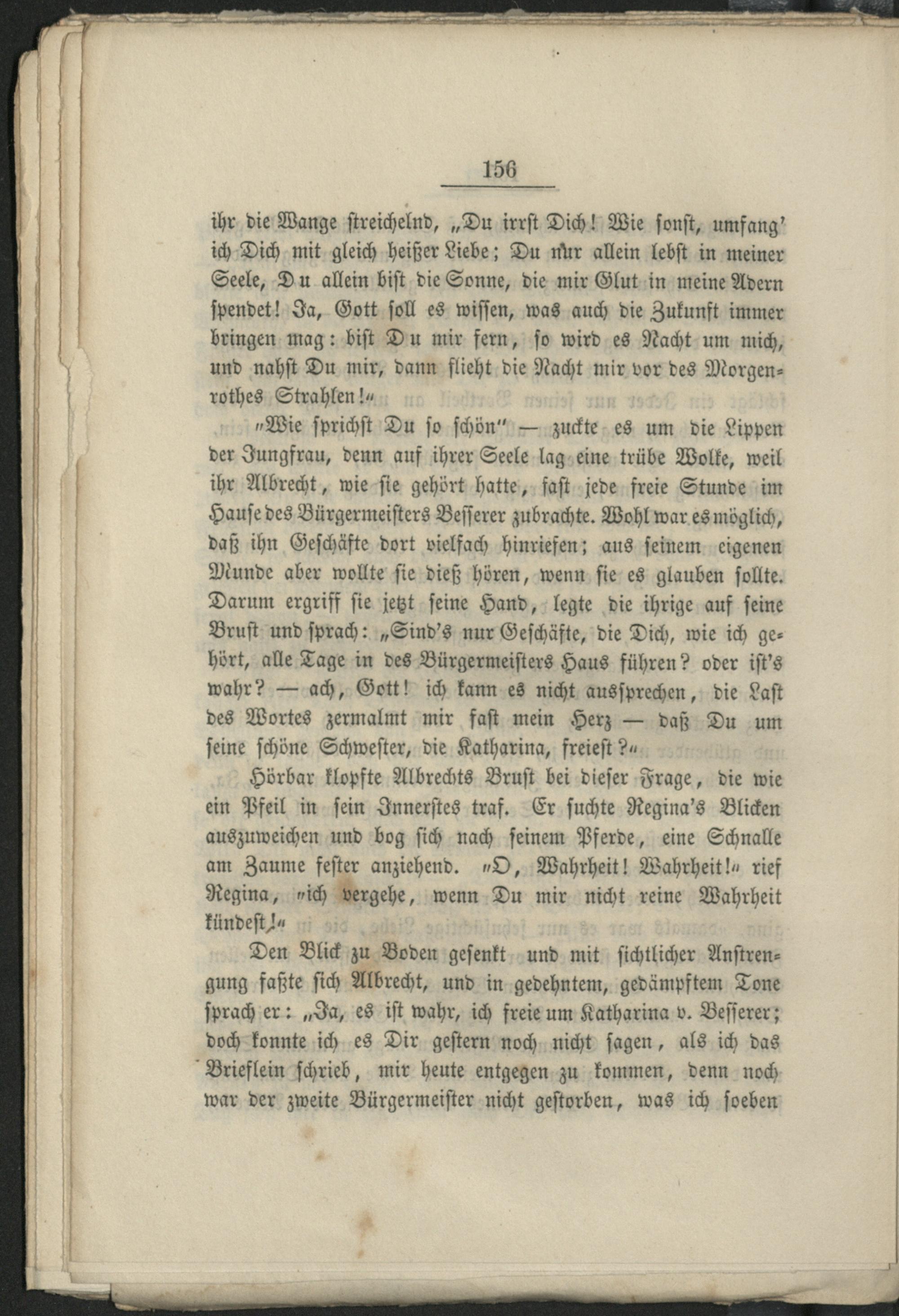 156

ihr die Wange streichelnd, „Du irrst Dich! Wie sonst, umfang' ich Dich mit gleich heißer Liebe; Du nur allein lebst in meiner Seele, Du allein bist die Sonne, die mir Glut in meine Adern spendet! Ja, Gott soll es wissen, was auch die Zukunft immer bringen mag: bist Du mir fern, so wird es Nacht um mich, und nahst Du mir, dann flieht die Nacht mir vor des Morgenrothes Strahlen!"

"Wie sprichst Du so schön" — zuckte es um die Lippen der Jungfrau, denn auf ihrer Seele lag eine trübe Wolke, weil ihr Albrecht, wie sie gehört hatte, fast jede freie Stunde im Hause des Bürgermeisters Besserer zubrachte. Wohl war es möglich, daß ihn Geschäfte dort vielfach hinriefen; aus seinem eigenen Munde aber wollte sie dieß hören, wenn sie es glauben sollte. Darum ergriff sie jetzt seine Hand, legte die ihrige auf seine Brust und sprach: „Sind's nur Geschäfte, die Dich, wie ich gehört, alle Tage in des Bürgermeisters Haus führen? oder ist's wahr? — ach, Gott! ich kann es nicht aussprechen, die Last des Wortes zermalmt mir fast mein Herz — daß Du um seine schöne Schwester, die Katharina, freiest?"

Hörbar klopfte Albrechts Brust bei dieser Frage, die wie ein Pfeil in sein Innerstes traf. Er suchte Regina's Blicken auszuweichen und bog sich nach seinem Pferde, eine Schnalle am Zaume fester anziehend. "O, Wahrheit! Wahrheit!" rief Regina, "ich vergehe, wenn Du mir nicht reine Wahrheit kündest!"

Den Blick zu Boden gesenkt und mit sichtlicher Anstrengung faßte sich Albrecht, und in gedehntem, gedämpftem Tone sprach er: „Ja, es ist wahr, ich freie um Katharina v. Besserer; doch konnte ich es Dir gestern noch nicht sagen, als ich das Brieflein schrieb, mir heute entgegen zu kommen, denn noch war der zweite Bürgermeister nicht gestorben, was ich soeben